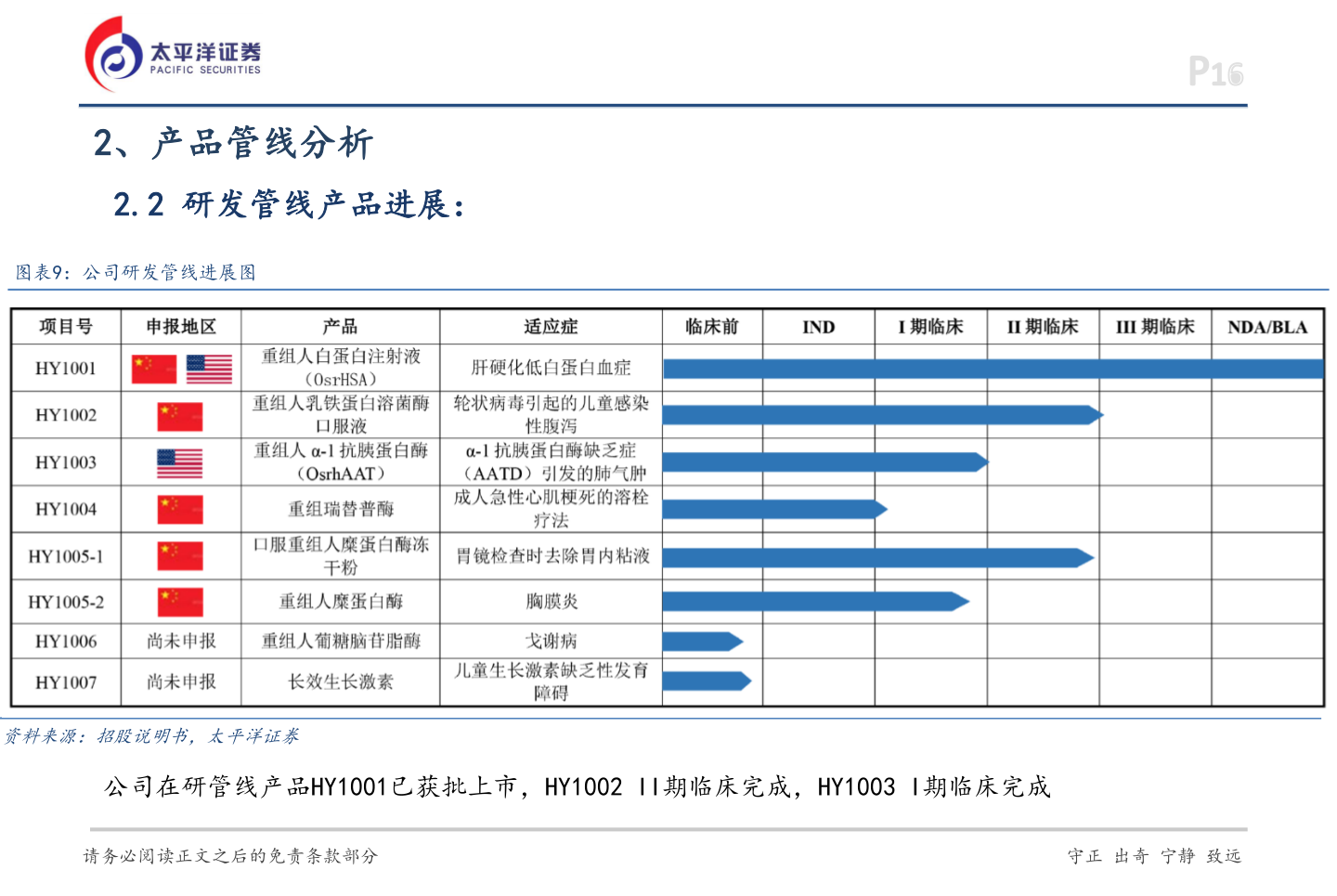 太平洋证券
PACIFIC SECURITIES

P16

2、产品管线分析

2.2 研发管线产品进展:

图表9:公司研发管线进展图

| 项目号 | 申报地区 | 产品 | 适应症 | 临床前 | IND | I 期临床 | II 期临床 | III 期临床 | NDA/BLA |
|---|---|---|---|---|---|---|---|---|---|
| HY1001 | | 重组人白蛋白注射液（OsrHSA） | 肝硬化低白蛋白血症 | | | | | | |
| HY1002 | | 重组人乳铁蛋白溶菌酶口服液 | 轮状病毒引起的儿童感染性腹泻 | | | | | | |
| HY1003 | | 重组人 α-1 抗胰蛋白酶（OsrhAAT） | α-1 抗胰蛋白酶缺乏症（AATD）引发的肺气肿 | | | | | | |
| HY1004 | | 重组瑞替普酶 | 成人急性心肌梗死的溶栓疗法 | | | | | | |
| HY1005-1 | | 口服重组人糜蛋白酶冻干粉 | 胃镜检查时去除胃内粘液 | | | | | | |
| HY1005-2 | | 重组人糜蛋白酶 | 胸膜炎 | | | | | | |
| HY1006 | 尚未申报 | 重组人葡糖脑苷脂酶 | 戈谢病 | | | | | | |
| HY1007 | 尚未申报 | 长效生长激素 | 儿童生长激素缺乏性发育障碍 | | | | | | |

资料来源：招股说明书，太平洋证券

公司在研管线产品HY1001已获批上市，HY1002 II期临床完成，HY1003 I期临床完成

请务必阅读正文之后的免责条款部分

守正 出奇 宁静 致远